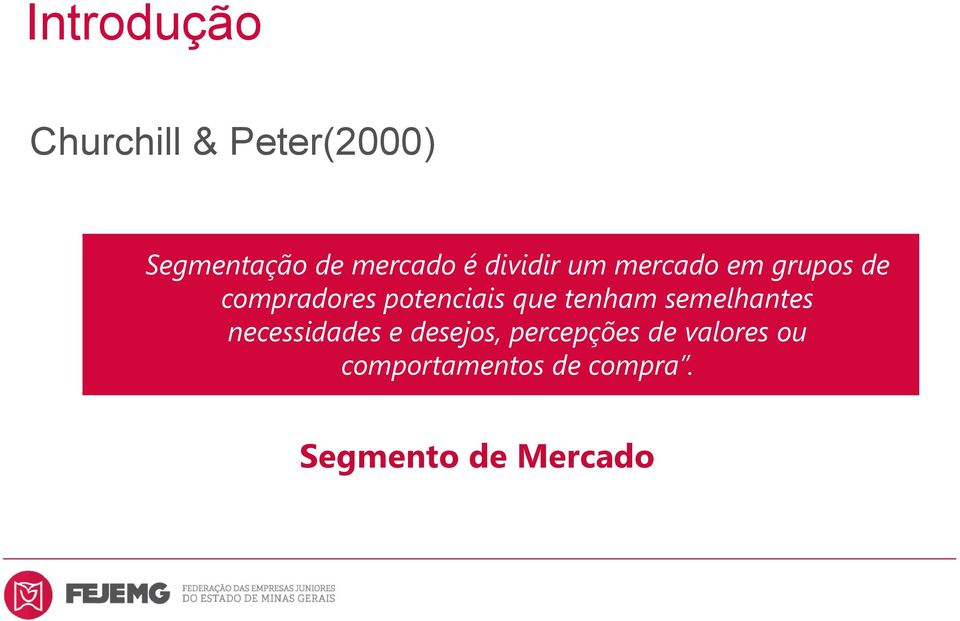 Introdução

Churchill & Peter(2000)

Segmentação de mercado é dividir um mercado em grupos de compradores potenciais que tenham semelhantes necessidades e desejos, percepções de valores ou comportamentos de compra".

Segmento de Mercado

FEJEMG FEDERAÇÃO DAS EMPRESAS JUNIORES DO ESTADO DE MINAS GERAIS